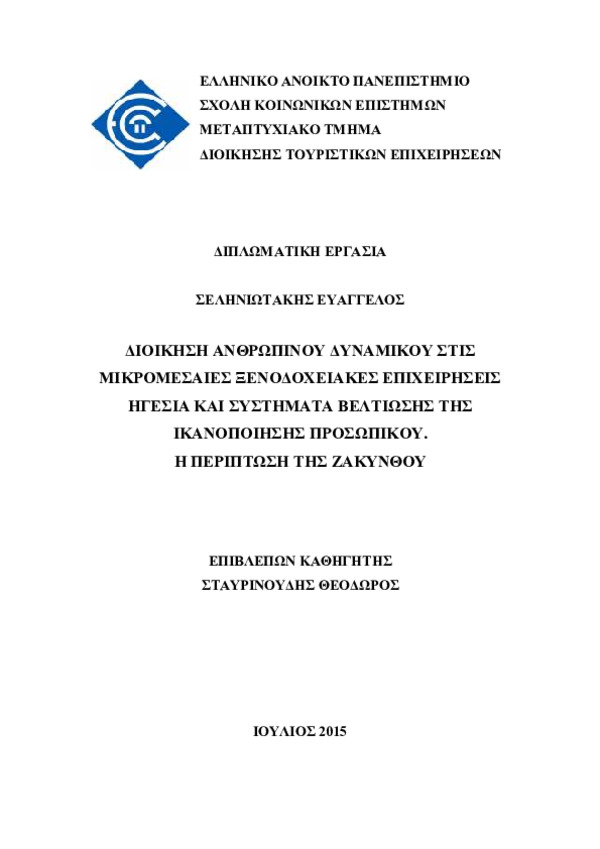 ΕΛΛΗΝΙΚΟ ΑΝΟΙΚΤΟ ΠΑΝΕΠΙΣΤΗΜΙΟ
ΣΧΟΛΗ ΚΟΙΝΩΝΙΚΩΝ ΕΠΙΣΤΗΜΩΝ
ΜΕΤΑΠΤΥΧΙΑΚΟ ΤΜΗΜΑ
ΔΙΟΙΚΗΣΗΣ ΤΟΥΡΙΣΤΙΚΩΝ ΕΠΙΧΕΙΡΗΣΕΩΝ

ΔΙΠΛΩΜΑΤΙΚΗ ΕΡΓΑΣΙΑ

ΣΕΛΗΝΙΩΤΑΚΗΣ ΕΥΑΓΓΕΛΟΣ

ΔΙΟΙΚΗΣΗ ΑΝΘΡΩΠΙΝΟΥ ΔΥΝΑΜΙΚΟΥ ΣΤΙΣ ΜΙΚΡΟΜΕΣΑΙΕΣ ΞΕΝΟΔΟΧΕΙΑΚΕΣ ΕΠΙΧΕΙΡΗΣΕΙΣ ΗΓΕΣΙΑ ΚΑΙ ΣΥΣΤΗΜΑΤΑ ΒΕΛΤΙΩΣΗΣ ΤΗΣ ΙΚΑΝΟΠΟΙΗΣΗΣ ΠΡΟΣΩΠΙΚΟΥ.
Η ΠΕΡΙΠΤΩΣΗ ΤΗΣ ΖΑΚΥΝΘΟΥ

ΕΠΙΒΛΕΠΩΝ ΚΑΘΗΓΗΤΗΣ
ΣΤΑΥΡΙΝΟΥΔΗΣ ΘΕΟΔΩΡΟΣ

ΙΟΥΛΙΟΣ 2015